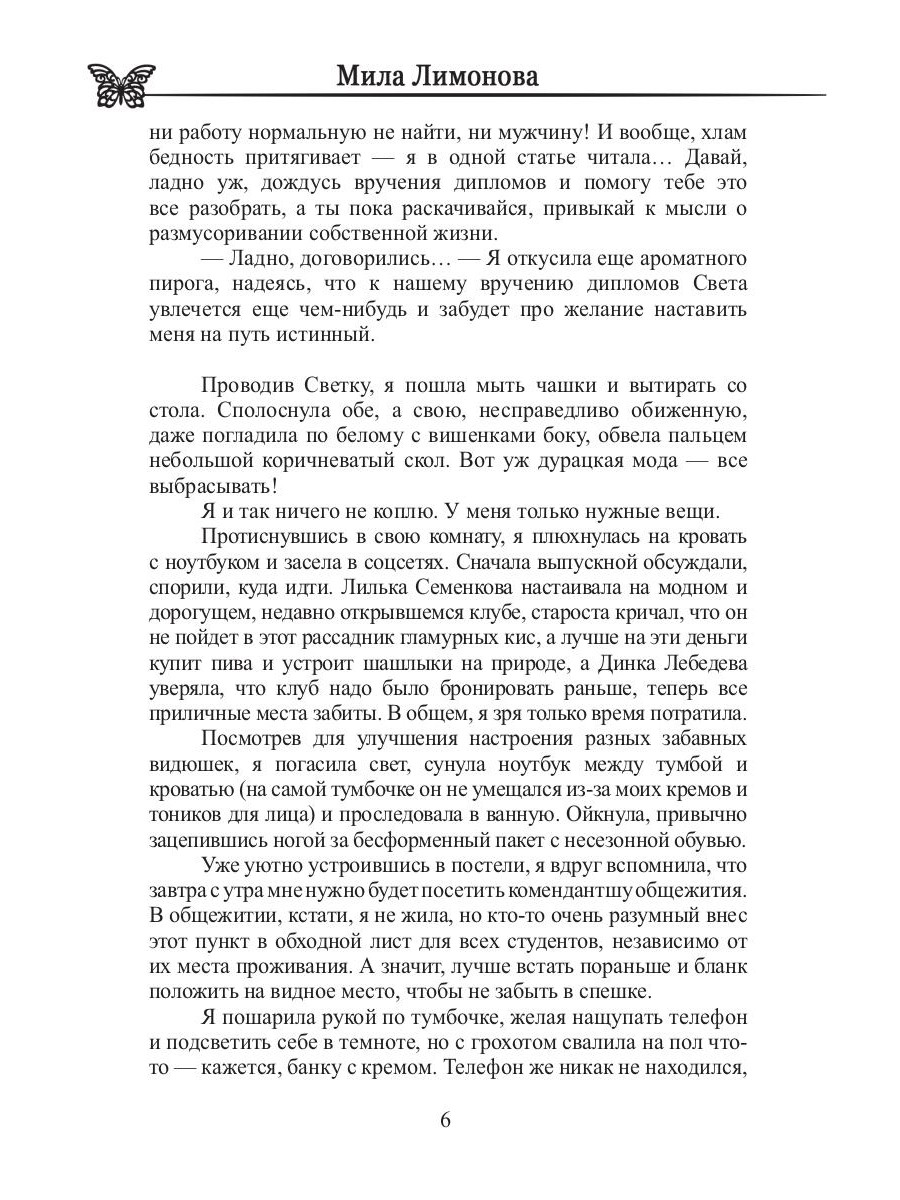 Мила Лимонова

ни работу нормальную не найти, ни мужчину! И вообще, хлам бедность притягивает — я в одной статье читала… Давай, ладно уж, дождусь вручения дипломов и помогу тебе это все разобрать, а ты пока раскачивайся, привыкай к мысли о размусоривании собственной жизни.

— Ладно, договорились… — Я откусила еще ароматного пирога, надеясь, что к нашему вручению дипломов Света увлечется еще чем-нибудь и забудет про желание наставить меня на путь истинный.

Проводив Светку, я пошла мыть чашки и вытирать со стола. Сполоснула обе, а свою, несправедливо обиженную, даже погладила по белому с вишенками боку, обвела пальцем небольшой коричневатый скол. Вот уж дурацкая мода — все выбрасывать!

Я и так ничего не коплю. У меня только нужные вещи.

Протиснувшись в свою комнату, я плюхнулась на кровать с ноутбуком и засела в соцсетях. Сначала выпускной обсуждали, спорили, куда идти. Лилька Семенкова настаивала на модном и дорогущем, недавно открывшемся клубе, староста кричал, что он не пойдет в этот рассадник гламурных кис, а лучше на эти деньги купит пива и устроит шашлыки на природе, а Динка Лебедева уверяла, что клуб надо было бронировать раньше, теперь все приличные места забиты. В общем, я зря только время потратила.

Посмотрев для улучшения настроения разных забавных видюшек, я погасила свет, сунула ноутбук между тумбой и кроватью (на самой тумбочке он не умещался из-за моих кремов и тоников для лица) и проследовала в ванную. Ойкнула, привычно зацепившись ногой за бесформенный пакет с несезонной обувью.

Уже уютно устроившись в постели, я вдруг вспомнила, что завтра с утра мне нужно будет посетить комендантшу общежития. В общежитии, кстати, я не жила, но кто-то очень разумный внес этот пункт в обходной лист для всех студентов, независимо от их места проживания. А значит, лучше встать пораньше и бланк положить на видное место, чтобы не забыть в спешке.

Я пошарила рукой по тумбочке, желая нащупать телефон и подсветить себе в темноте, но с грохотом свалила на пол что-то — кажется, банку с кремом. Телефон же никак не находился,

6